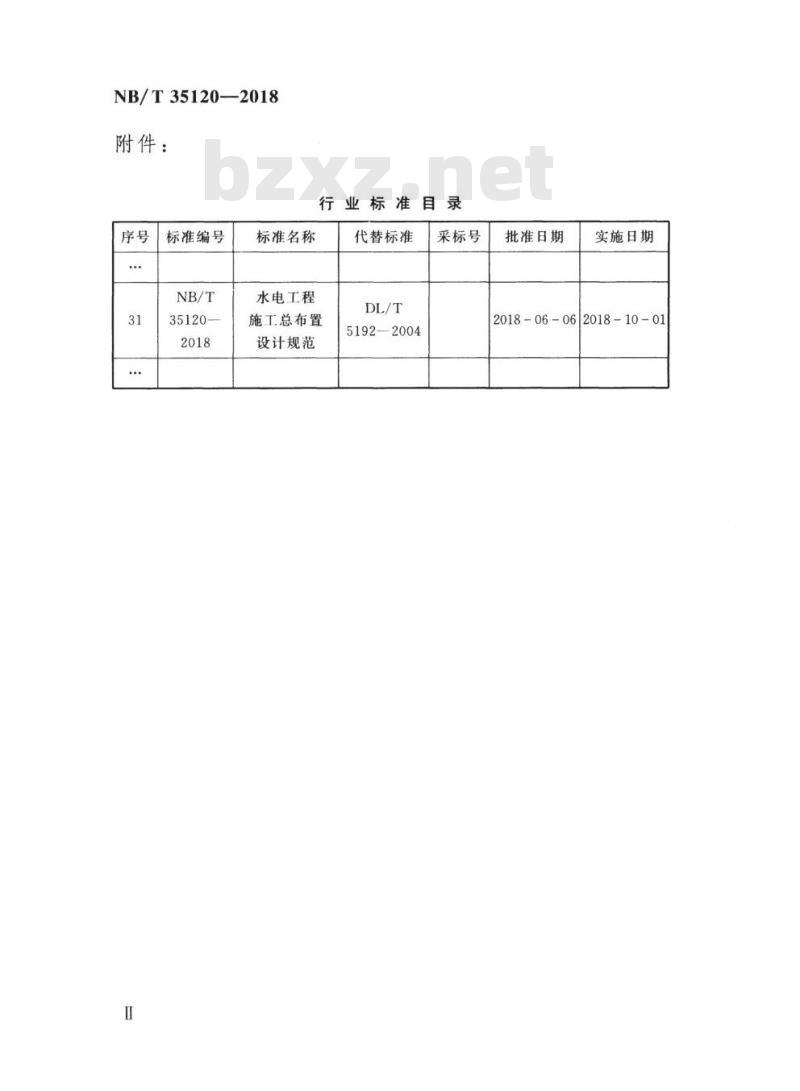 NB/T 35120—2018

附件：

bzxz.net

行业标准目录

| 序号 | 标准编号 | 标准名称 | 代替标准 | 采标号 | 批准日期 | 实施日期 |
|---|---|---|---|---|---|---|
| … | | | | | | |
| 31 | NB/T 35120—2018 | 水电工程施工总布置设计规范 | DL/T 5192—2004 | | 2018-06-06 | 2018-10-01 |
| … | | | | | | |

II